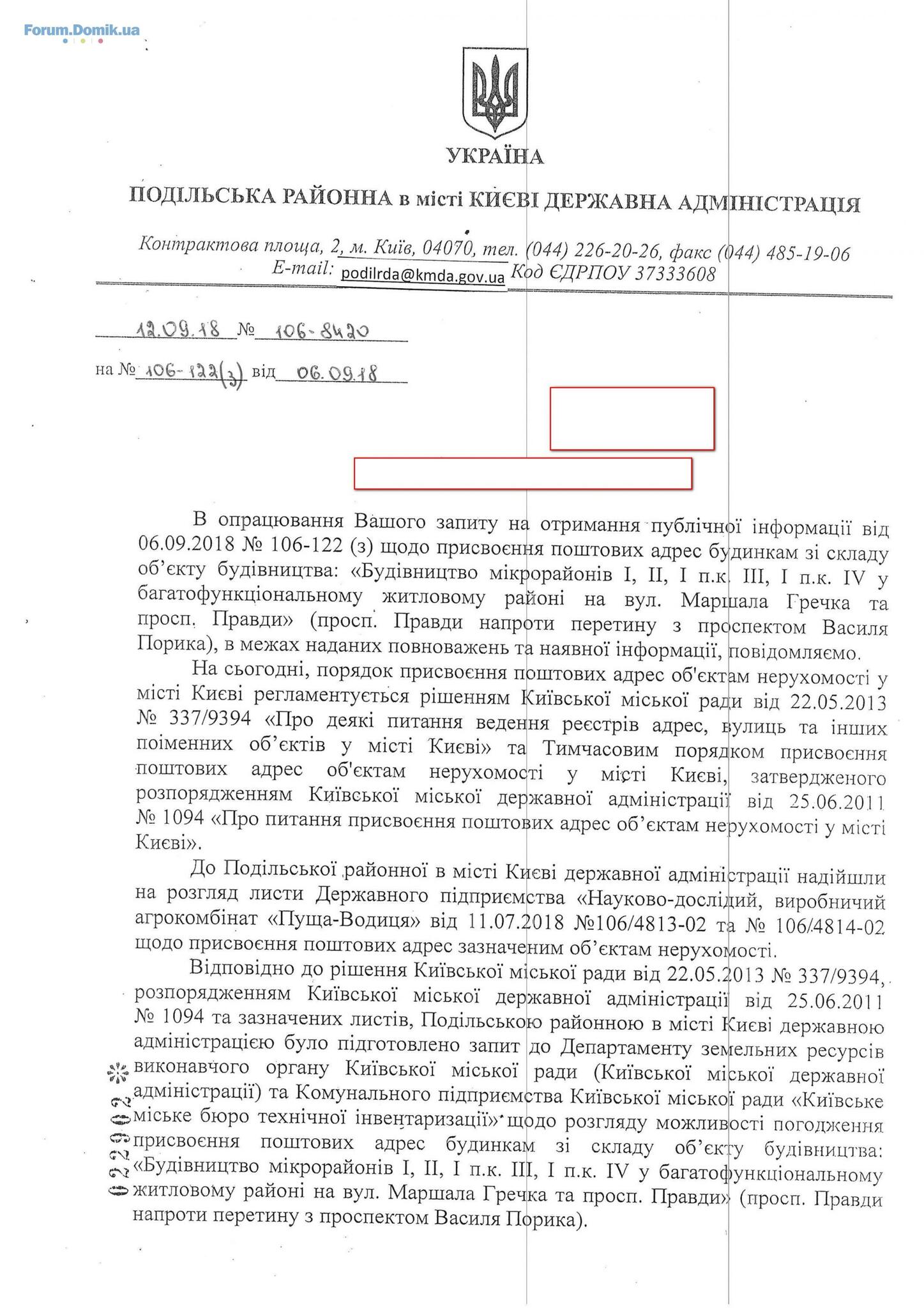 Forum.Domik.ua

УКРАЇНА

ПОДІЛЬСЬКА РАЙОННА в місті КИЄВІ ДЕРЖАВНА АДМІНІСТРАЦІЯ

Контрактова площа, 2, м. Київ, 04070, тел. (044) 226-20-26, факс (044) 485-19-06
E-mail: podilrda@kmda.gov.ua Код ЄДРПОУ 37333608

12.09.18 № 106-8420

на № 106-122(з) від 06.09.18

В опрацювання Вашого запиту на отримання публічної інформації від 06.09.2018 № 106-122 (з) щодо присвоєння поштових адрес будинкам зі складу об'єкту будівництва: «Будівництво мікрорайонів I, II, I п.к. III, I п.к. IV у багатофункціональному житловому районі на вул. Маршала Гречка та просп. Правди» (просп. Правди напроти перетину з проспектом Василя Порика), в межах наданих повноважень та наявної інформації, повідомляємо.

На сьогодні, порядок присвоєння поштових адрес об'єктам нерухомості у місті Києві регламентується рішенням Київської міської ради від 22.05.2013 № 337/9394 «Про деякі питання ведення реєстрів адрес, вулиць та інших поіменних об'єктів у місті Києві» та Тимчасовим порядком присвоєння поштових адрес об'єктам нерухомості у місті Києві, затвердженого розпорядженням Київської міської державної адміністрації від 25.06.2011 № 1094 «Про питання присвоєння поштових адрес об'єктам нерухомості у місті Києві».

До Подільської районної в місті Києві державної адміністрації надійшли на розгляд листи Державного підприємства «Науково-дослідий, виробничий агрокомбінат «Пуща-Водиця» від 11.07.2018 №106/4813-02 та № 106/4814-02 щодо присвоєння поштових адрес зазначеним об'єктам нерухомості.

Відповідно до рішення Київської міської ради від 22.05.2013 № 337/9394, розпорядженням Київської міської державної адміністрації від 25.06.2011 № 1094 та зазначених листів, Подільською районною в місті Києві державною адміністрацією було підготовлено запит до Департаменту земельних ресурсів виконавчого органу Київської міської ради (Київської міської державної адміністрації) та Комунального підприємства Київської міської ради «Київське міське бюро технічної інвентаризації» щодо розгляду можливості погодження присвоєння поштових адрес будинкам зі складу об'єкту будівництва: «Будівництво мікрорайонів I, II, I п.к. III, I п.к. IV у багатофункціональному житловому районі на вул. Маршала Гречка та просп. Правди» (просп. Правди напроти перетину з проспектом Василя Порика).

022902